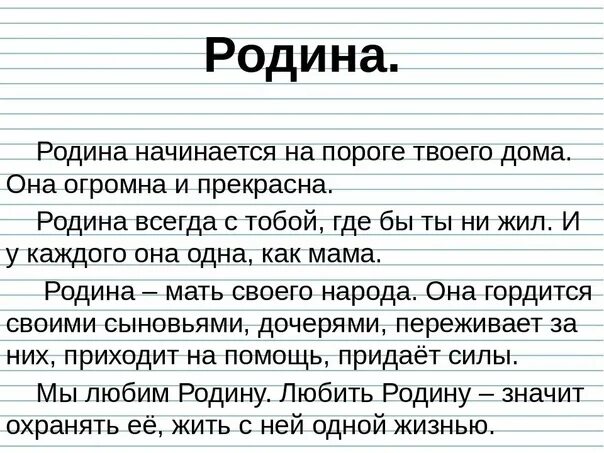 Родина.

Родина начинается на пороге твоего дома. Она огромна и прекрасна.

Родина всегда с тобой, где бы ты ни жил. И у каждого она одна, как мама.

Родина – мать своего народа. Она гордится своими сыновьями, дочерями, переживает за них, приходит на помощь, придаёт силы.

Мы любим Родину. Любить Родину – значит охранять её, жить с ней одной жизнью.